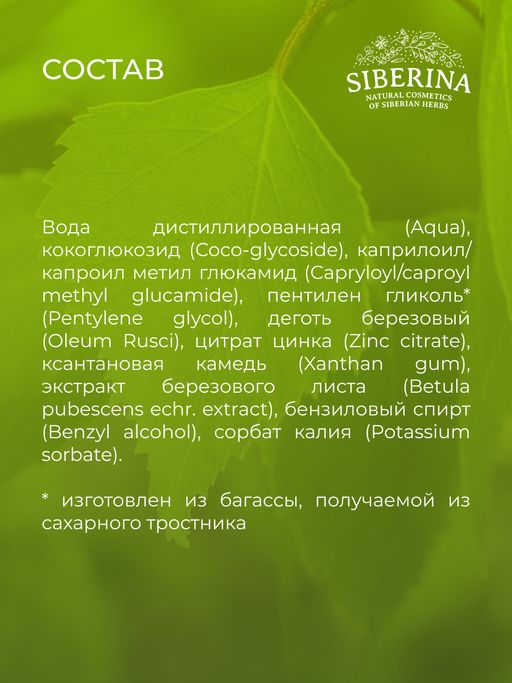 СОСТАВ

SIBERINA
NATURAL COSMETICS
OF SIBERIAN HERBS

Вода дистиллированная (Aqua), кокоглюкозид (Coco-glycoside), каприлоил/капроил метил глюкамид (Capryloyl/caproyl methyl glucamide), пентилен гликоль* (Pentylene glycol), деготь березовый (Oleum Rusci), цитрат цинка (Zinc citrate), ксантановая камедь (Xanthan gum), экстракт березового листа (Betula pubescens echr. extract), бензиловый спирт (Benzyl alcohol), сорбат калия (Potassium sorbate).

* изготовлен из багассы, получаемой из сахарного тростника